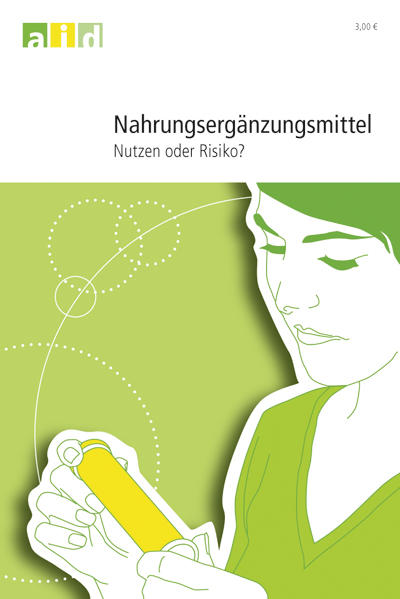 aid

3,00 €

Nahrungsergänzungsmittel
Nutzen oder Risiko?